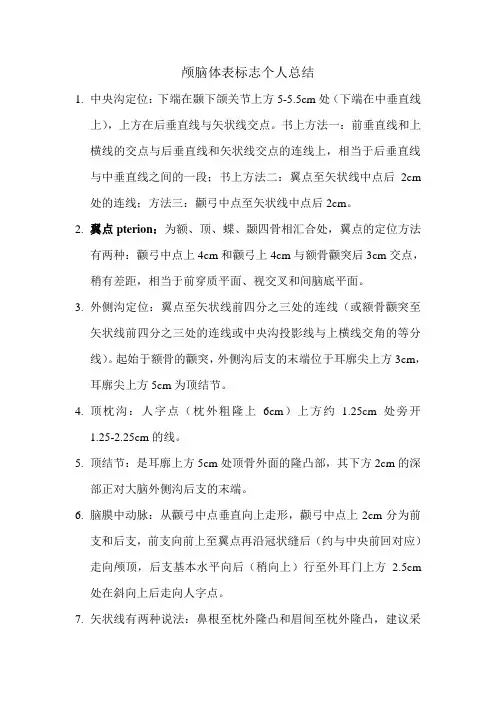 颅脑体表标志个人总结

1. 中央沟定位：下端在颞下颌关节上方 5-5.5cm 处（下端在中垂直线上），上方在后垂直线与矢状线交点。书上方法一：前垂直线和上横线的交点与后垂直线和矢状线交点的连线上，相当于后垂直线与中垂直线之间的一段；书上方法二：翼点至矢状线中点后 2cm 处的连线；方法三：颧弓中点至矢状线中点后 2cm。

2. 翼点 pterion：为额、顶、蝶、颞四骨相汇合处，翼点的定位方法有两种：颧弓中点上 4cm 和颧弓上 4cm 与额骨颧突后 3cm 交点，稍有差距，相当于前穿质平面、视交叉和间脑底平面。

3. 外侧沟定位：翼点至矢状线前四分之三处的连线（或额骨颧突至矢状线前四分之三处的连线或中央沟投影线与上横线交角的等分线）。起始于额骨的颧突，外侧沟后支的末端位于耳廓尖上方 3cm，耳廓尖上方 5cm 为顶结节。

4. 顶枕沟：人字点（枕外粗隆上 6cm）上方约 1.25cm 处旁开 1.25-2.25cm 的线。

5. 顶结节：是耳廓上方 5cm 处顶骨外面的隆凸部，其下方 2cm 的深部正对大脑外侧沟后支的末端。

6. 脑膜中动脉：从颧弓中点垂直向上走形，颧弓中点上 2cm 分为前支和后支，前支向前上至翼点再沿冠状缝后（约与中央前回对应）走向颅顶，后支基本水平向后（稍向上）行至外耳门上方 2.5cm 处在斜向上后走向人字点。

7. 矢状线有两种说法：鼻根至枕外隆凸和眉间至枕外隆凸，建议采